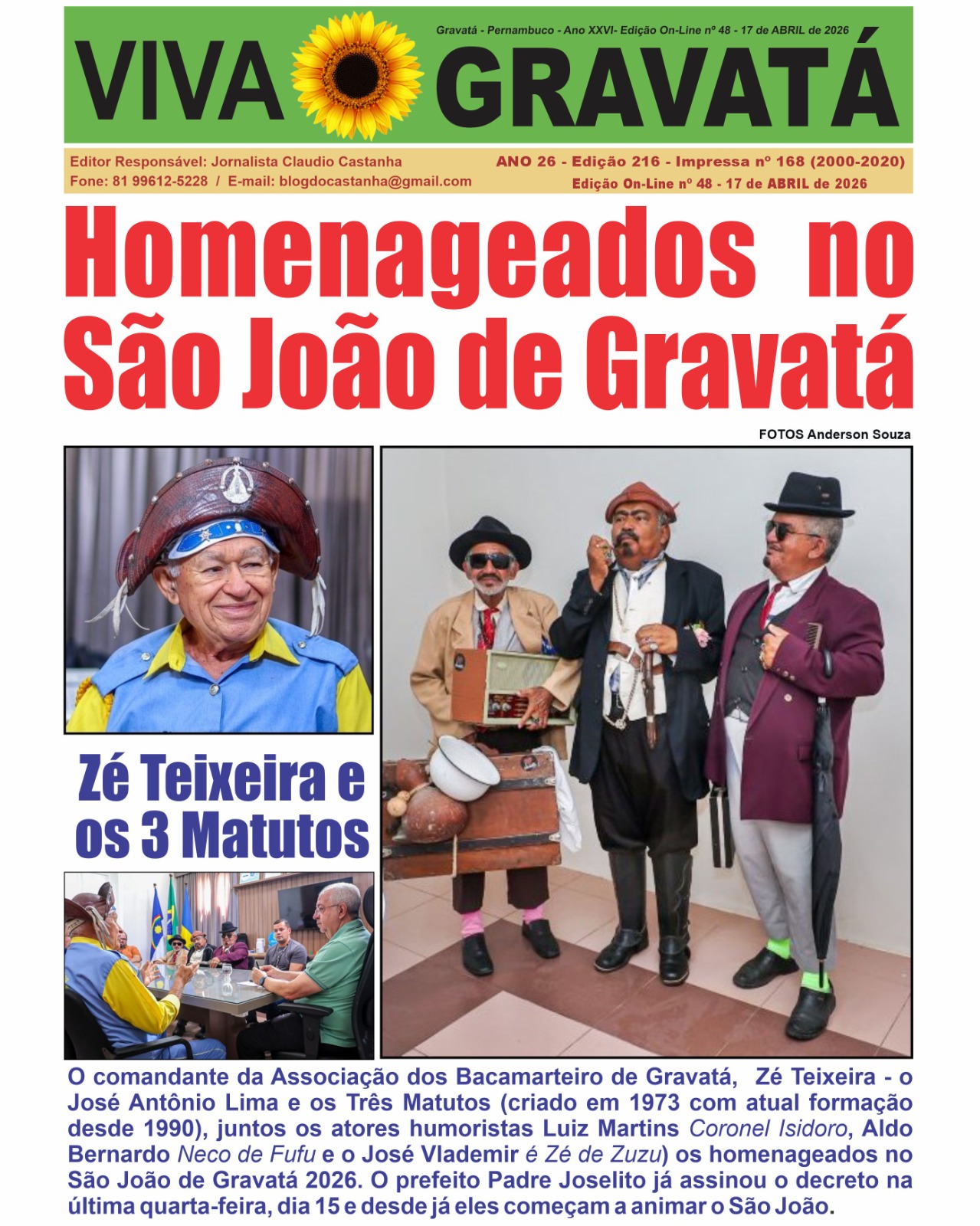 Gravatá - Pernambuco - Ano XXVI- Edição On-Line nº 48 - 17 de ABRIL de 2026

VIVA GRAVATÁ

Editor Responsável: Jornalista Claudio Castanha
Fone: 81 99612-5228 / E-mail: blogdocastanha@gmail.com

ANO 26 - Edição 216 - Impressa nº 168 (2000-2020)
Edição On-Line nº 48 - 17 de ABRIL de 2026

Homenageados no São João de Gravatá

FOTOS Anderson Souza

Zé Teixeira e os 3 Matutos

O comandante da Associação dos Bacamarteiro de Gravatá, Zé Teixeira - o José Antônio Lima e os Três Matutos (criado em 1973 com atual formação desde 1990), juntos os atores humoristas Luiz Martins Coronel Isidoro, Aldo Bernardo Neco de Fufu e o José Vlademir é Zé de Zuzu) os homenageados no São João de Gravatá 2026. O prefeito Padre Joselito já assinou o decreto na última quarta-feira, dia 15 e desde já eles começam a animar o São João.